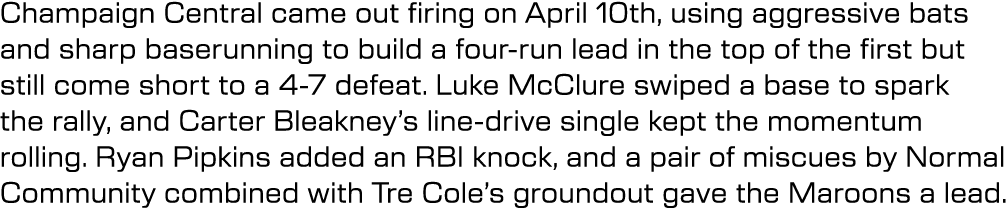 Champaign Central came out firing on April 10th, using aggressive bats and sharp baserunning to build a four-run lead in the top of the first but still come short to a 4-7 defeat. Luke McClure swiped a base to spark the rally, and Carter Bleakney's line-drive single kept the momentum rolling. Ryan Pipkins added an RBI knock, and a pair of miscues by Normal Community combined with Tre Cole's groundout gave the Maroons a lead.